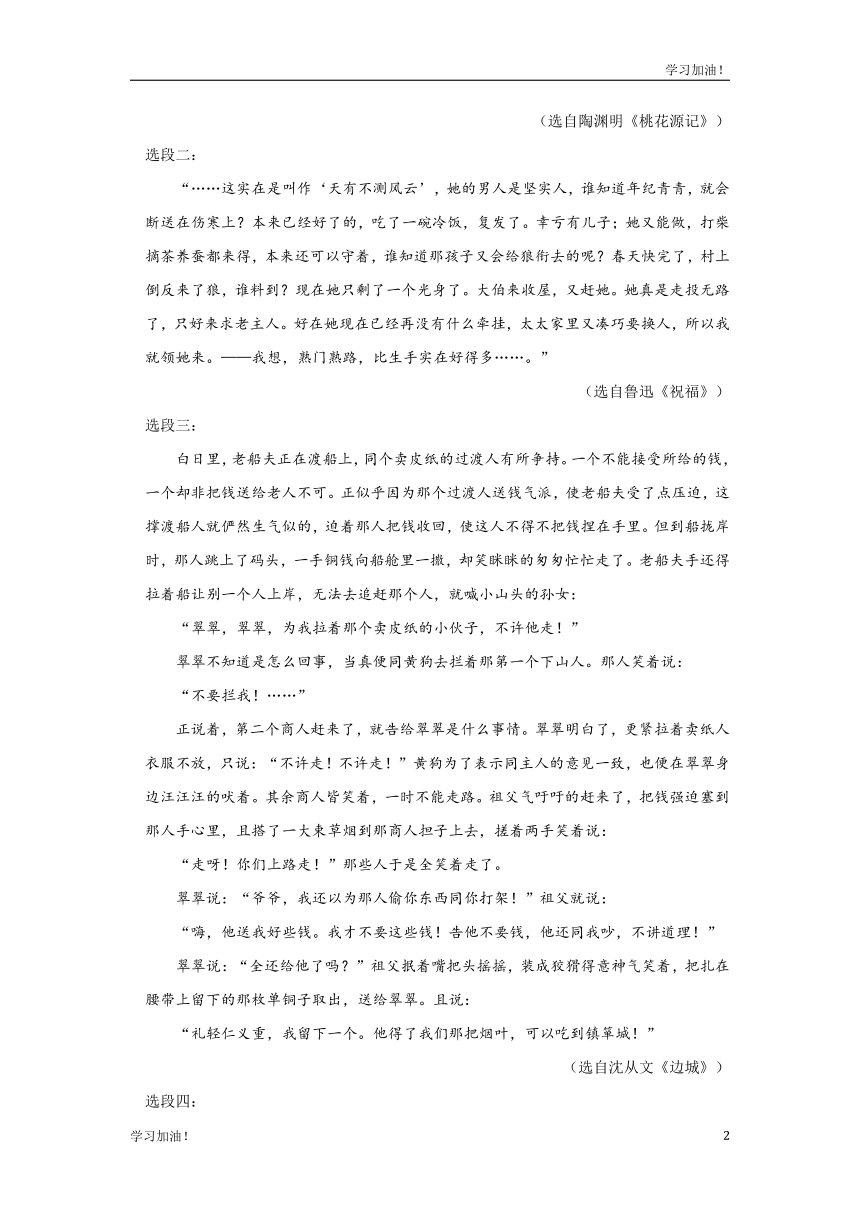 学习加油！

（选自陶渊明《桃花源记》）

选段二：

“……这实在是叫作‘天有不测风云’，她的男人是坚实人，谁知道年纪青青，就会断送在伤寒上？本来已经好了的，吃了一碗冷饭，复发了。幸亏有儿子；她又能做，打柴摘茶养蚕都来得，本来还可以守着，谁知道那孩子又会给狼衔去的呢？春天快完了，村上倒反来了狼，谁料到？现在她只剩了一个光身了。大伯来收屋，又赶她。她真是走投无路了，只好来求老主人。好在她现在已经再没有什么牵挂，太太家里又凑巧要换人，所以我就领她来。——我想，熟门熟路，比生手实在好得多……。”

（选自鲁迅《祝福》）

选段三：

白日里，老船夫正在渡船上，同个卖皮纸的过渡人有所争持。一个不能接受所给的钱，一个却非把钱送给老人不可。正似乎因为那个过渡人送钱气派，使老船夫受了点压迫，这撑渡船人就俨然生气似的，迫着那人把钱收回，使这人不得不把钱捏在手里。但到船拢岸时，那人跳上了码头，一手铜钱向船舱里一撒，却笑眯眯的匆匆忙忙走了。老船夫手还得拉着船让别一个人上岸，无法去追赶那个人，就喊小山头的孙女：

“翠翠，翠翠，为我拉着那个卖皮纸的小伙子，不许他走！”

翠翠不知道是怎么回事，当真便同黄狗去拦着那第一个下山人。那人笑着说：

“不要拦我！……”

正说着，第二个商人赶来了，就告给翠翠是什么事情。翠翠明白了，更紧拉着卖纸人衣服不放，只说：“不许走！不许走！”黄狗为了表示同主人的意见一致，也便在翠翠身边汪汪汪的吠着。其余商人皆笑着，一时不能走路。祖父气吁吁的赶来了，把钱强迫塞到那人手心里，且搭了一大束草烟到那商人担子上去，搓着两手笑着说：

“走呀！你们上路走！”那些人于是全笑着走了。

翠翠说：“爷爷，我还以为那人偷你东西同你打架！”祖父就说：

“嗨，他送我好些钱。我才不要这些钱！告他不要钱，他还同我吵，不讲道理！”

翠翠说：“全还给他了吗？”祖父抿着嘴把头摇摇，装成狡猾得意神气笑着，把扎在腰带上留下的那枚单铜子取出，送给翠翠。且说：

“礼轻仁义重，我留下一个。他得了我们那把烟叶，可以吃到镇筸城！”

（选自沈从文《边城》）

选段四：

学习加油！

2